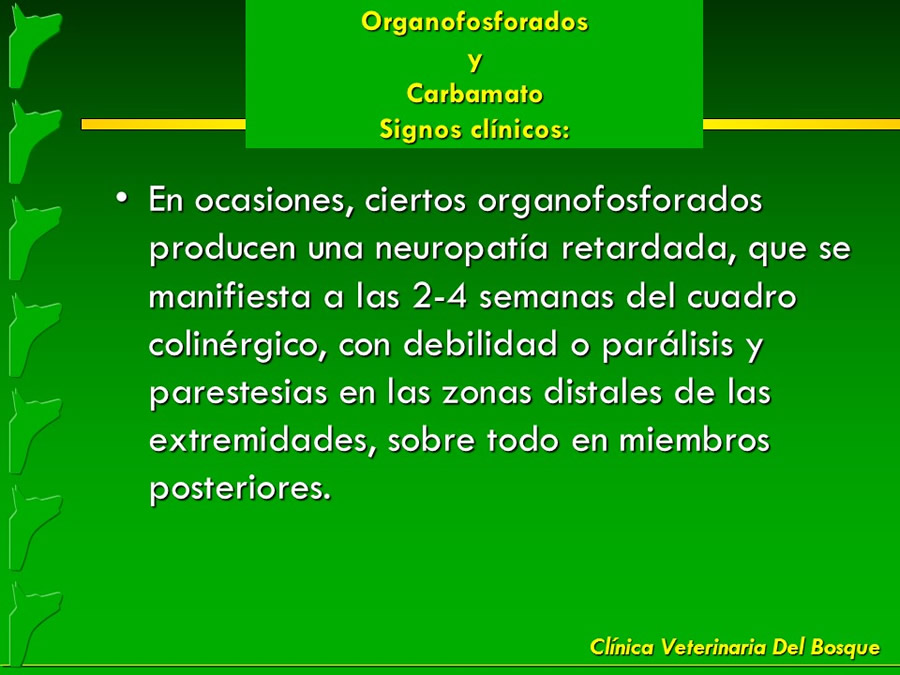 Organofosforados
y
Carbamato
Signos clínicos:

• En ocasiones, ciertos organofosforados producen una neuropatía retardada, que se manifiesta a las 2-4 semanas del cuadro colinérgico, con debilidad o parálisis y parestesias en las zonas distales de las extremidades, sobre todo en miembros posteriores.

Clínica Veterinaria Del Bosque